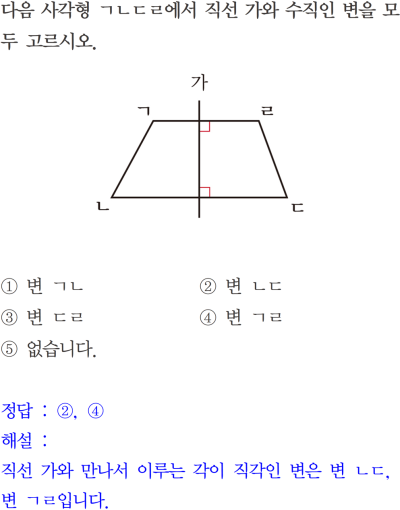 다음 사각형 ㄱㄴㄷㄹ에서 직선 가와 수직인 변을 모두 고르시오.

가
ㄱ
ㄹ
ㄴ
ㄷ

① 변 ㄱㄴ
② 변 ㄴㄷ
③ 변 ㄷㄹ
④ 변 ㄱㄹ
⑤ 없습니다.

정답 : ②, ④
해설 :
직선 가와 만나서 이루는 각이 직각인 변은 변 ㄴㄷ, 변 ㄱㄹ입니다.